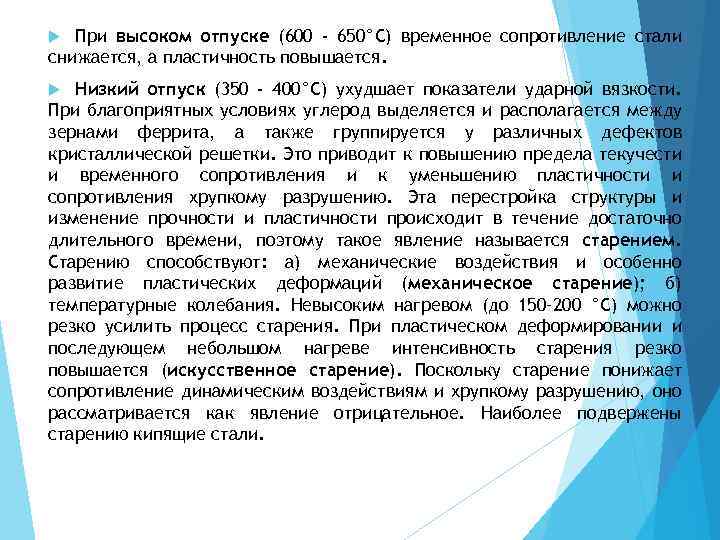 При высоком отпуске (600 - 650°С) временное сопротивление стали снижается, а пластичность повышается.

Низкий отпуск (350 - 400°С) ухудшает показатели ударной вязкости. При благоприятных условиях углерод выделяется и располагается между зернами феррита, а также группируется у различных дефектов кристаллической решетки. Это приводит к повышению предела текучести и временного сопротивления и к уменьшению пластичности и сопротивления хрупкому разрушению. Эта перестройка структуры и изменение прочности и пластичности происходит в течение достаточно длительного времени, поэтому такое явление называется старением. Старению способствуют: а) механические воздействия и особенно развитие пластических деформаций (механическое старение); б) температурные колебания. Невысоким нагревом (до 150-200 °С) можно резко усилить процесс старения. При пластическом деформировании и последующем небольшом нагреве интенсивность старения резко повышается (искусственное старение). Поскольку старение понижает сопротивление динамическим воздействиям и хрупкому разрушению, оно рассматривается как явление отрицательное. Наиболее подвержены старению кипящие стали.